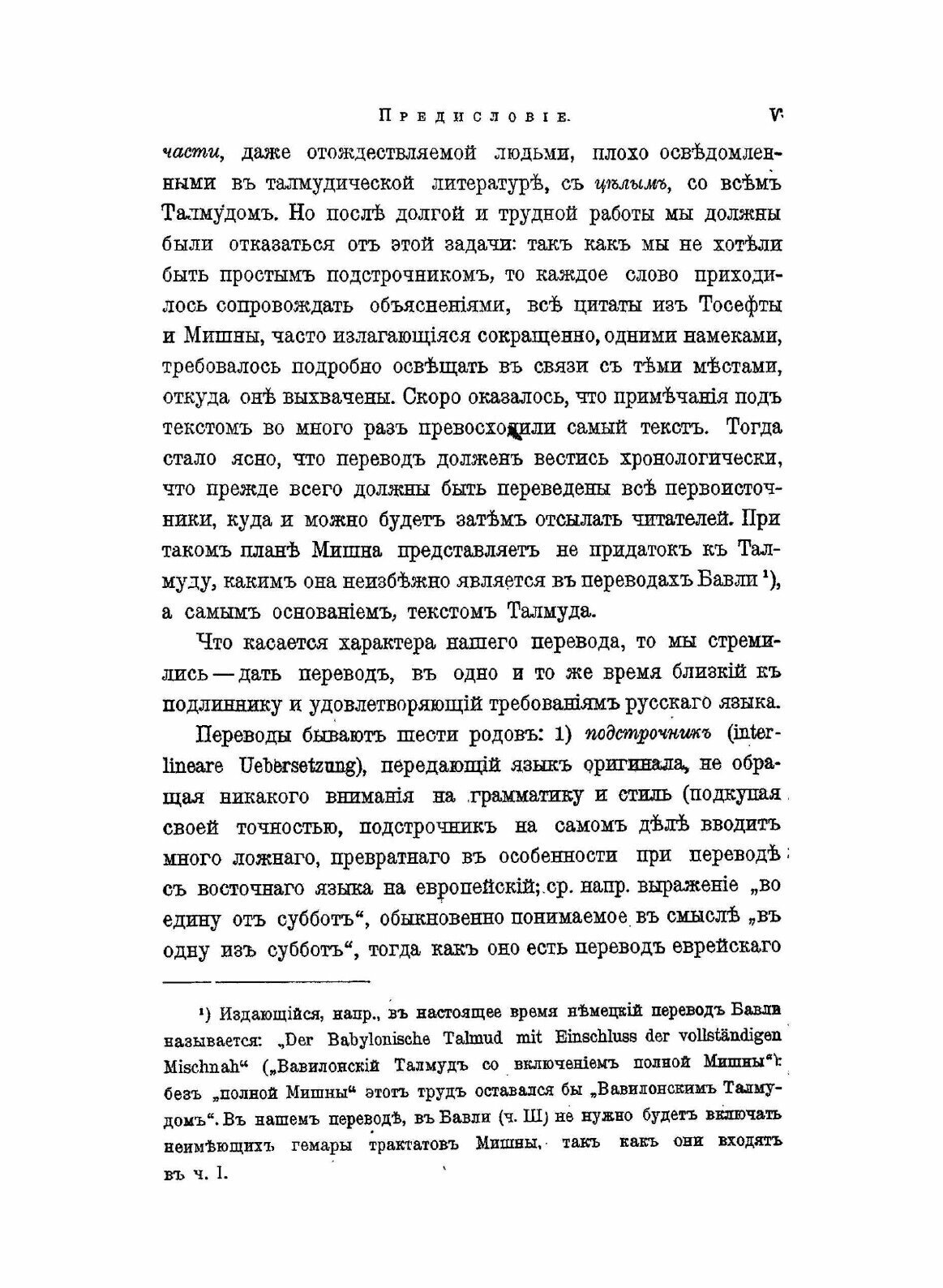 Предисловіе. V

части, даже отождествляемой людьми, плохо освѣдомленными въ талмудической литературѣ, съ цѣлымъ, со всѣмъ Талмудомъ. Но послѣ долгой и трудной работы мы должны были отказаться отъ этой задачи: такъ какъ мы не хотѣли быть простымъ подстрочникомъ, то каждое слово приходилось сопровождать объясненіями, всѣ цитаты изъ Тосефты и Мишны, часто излагающіяся сокращенно, одними намеками, требовалось подробно освѣщать въ связи съ тѣми мѣстами, откуда онѣ выхвачены. Скоро оказалось, что примѣчанія подъ текстомъ во много разъ превосходили самый текстъ. Тогда стало ясно, что переводъ долженъ вестись хронологически, что прежде всего должны быть переведены всѣ первоисточники, куда и можно будетъ затѣмъ отсылать читателей. При такомъ планѣ Мишна представляетъ не придатокъ къ Талмуду, какимъ она неизбѣжно является въ переводахъ Бавли ¹), а самымъ основаніемъ, текстомъ Талмуда.

Что касается характера нашего перевода, то мы стремились — дать переводъ, въ одно и то же время близкій къ подлиннику и удовлетворяющій требованіямъ русскаго языка.

Переводы бываютъ шести родовъ: 1) подстрочникъ (interlineare Uebersetzung), передающій языкъ оригинала, не обращая никакого вниманія на грамматику и стиль (подкупая своей точностью, подстрочникъ на самомъ дѣлѣ вводитъ много ложнаго, превратнаго въ особенности при переводѣ съ восточнаго языка на европейскій; ср. напр. выраженіе „во едину отъ субботъ“, обыкновенно понимаемое въ смыслѣ „въ одну изъ субботъ“, тогда какъ оно есть переводъ еврейскаго

¹) Издающійся, напр., въ настоящее время нѣмецкій переводъ Бавли называется: „Der Babylonische Talmud mit Einschluss der vollständigen Mischnah“ („Вавилонскій Талмудъ со включеніемъ полной Мишны“): безъ „полной Мишны“ этотъ трудъ оставался бы „Вавилонскимъ Талмудомъ“. Въ нашемъ переводѣ, въ Бавли (ч. III) не нужно будетъ включать неимѣющихъ гемары трактатовъ Мишны, такъ какъ они входятъ въ ч. I.